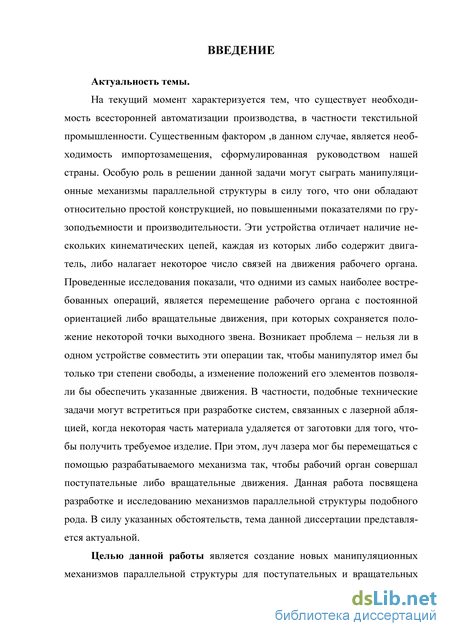 ВВЕДЕНИЕ

Актуальность темы.

На текущий момент характеризуется тем, что существует необходимость всесторонней автоматизации производства, в частности текстильной промышленности. Существенным фактором ,в данном случае, является необходимость импортозамещения, сформулированная руководством нашей страны. Особую роль в решении данной задачи могут сыграть манипуляционные механизмы параллельной структуры в силу того, что они обладают относительно простой конструкцией, но повышенными показателями по грузоподъемности и производительности. Эти устройства отличает наличие нескольких кинематических цепей, каждая из которых либо содержит двигатель, либо налагает некоторое число связей на движения рабочего органа. Проведенные исследования показали, что одними из самых наиболее востребованных операций, является перемещение рабочего органа с постоянной ориентацией либо вращательные движения, при которых сохраняется положение некоторой точки выходного звена. Возникает проблема – нельзя ли в одном устройстве совместить эти операции так, чтобы манипулятор имел бы только три степени свободы, а изменение положений его элементов позволяли бы обеспечить указанные движения. В частности, подобные технические задачи могут встретиться при разработке систем, связанных с лазерной абляцией, когда некоторая часть материала удаляется от заготовки для того, чтобы получить требуемое изделие. При этом, луч лазера мог бы перемещаться с помощью разрабатываемого механизма так, чтобы рабочий орган совершал поступательные либо вращательные движения. Данная работа посвящена разработке и исследованию механизмов параллельной структуры подобного рода. В силу указанных обстоятельств, тема данной диссертации представляется актуальной.

Целью данной работы является создание новых манипуляционных механизмов параллельной структуры для поступательных и вращательных

dsLib.net
библиотека диссертаций